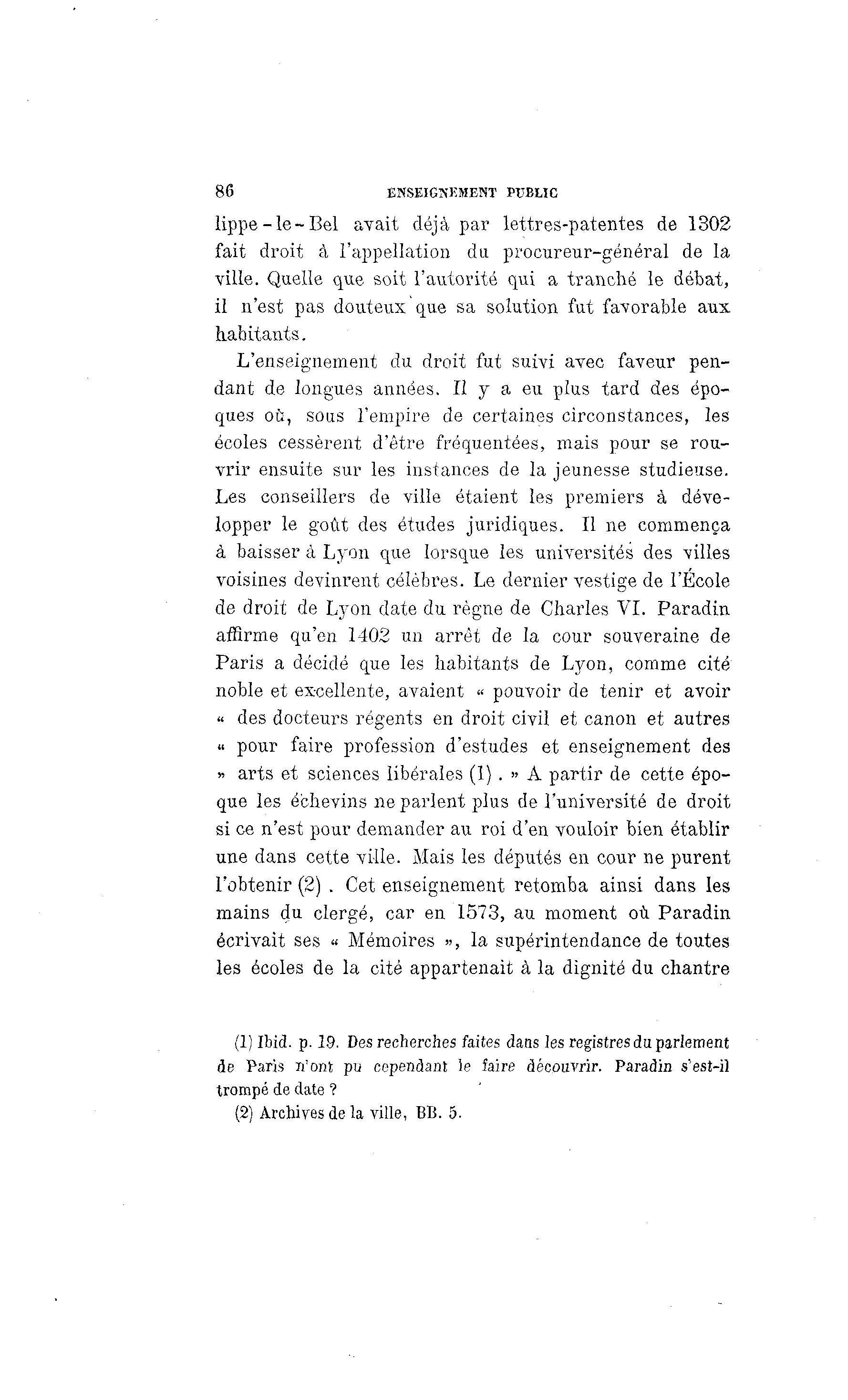 86 ENSEIGNEMENT PUBLIC

lippe-le-Bel avait déjà par lettres-patentes de 1302 fait droit à l'appellation du procureur-général de la ville. Quelle que soit l'autorité qui a tranché le débat, il n'est pas douteux que sa solution fut favorable aux habitants.

L'enseignement du droit fut suivi avec faveur pendant de longues années. Il y a eu plus tard des époques où, sous l'empire de certaines circonstances, les écoles cessèrent d'être fréquentées, mais pour se rouvrir ensuite sur les instances de la jeunesse studieuse. Les conseillers de ville étaient les premiers à développer le goût des études juridiques. Il ne commença à baisser à Lyon que lorsque les universités des villes voisines devinrent célèbres. Le dernier vestige de l'École de droit de Lyon date du règne de Charles VI. Paradin affirme qu'en 1402 un arrêt de la cour souveraine de Paris a décidé que les habitants de Lyon, comme cité noble et excellente, avaient « pouvoir de tenir et avoir « des docteurs régents en droit civil et canon et autres « pour faire profession d'estudes et enseignement des » arts et sciences libérales (1). » A partir de cette époque les échevins ne parlent plus de l'université de droit si ce n'est pour demander au roi d'en vouloir bien établir une dans cette ville. Mais les députés en cour ne purent l'obtenir (2). Cet enseignement retomba ainsi dans les mains du clergé, car en 1573, au moment où Paradin écrivait ses « Mémoires », la supérintendance de toutes les écoles de la cité appartenait à la dignité du chantre

(1) Ibid. p. 19. Des recherches faites dans les registres du parlement de Paris n'ont pu cependant le faire découvrir. Paradin s'est-il trompé de date ?

(2) Archives de la ville, BB. 5.